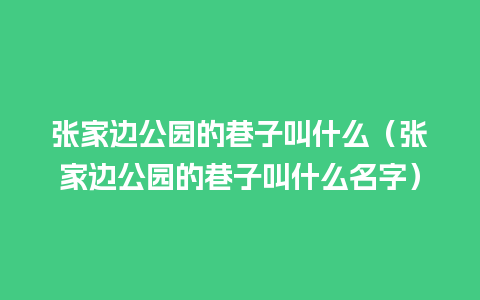 张家边公园的巷子叫什么（张家边公园的巷子叫什么名字）